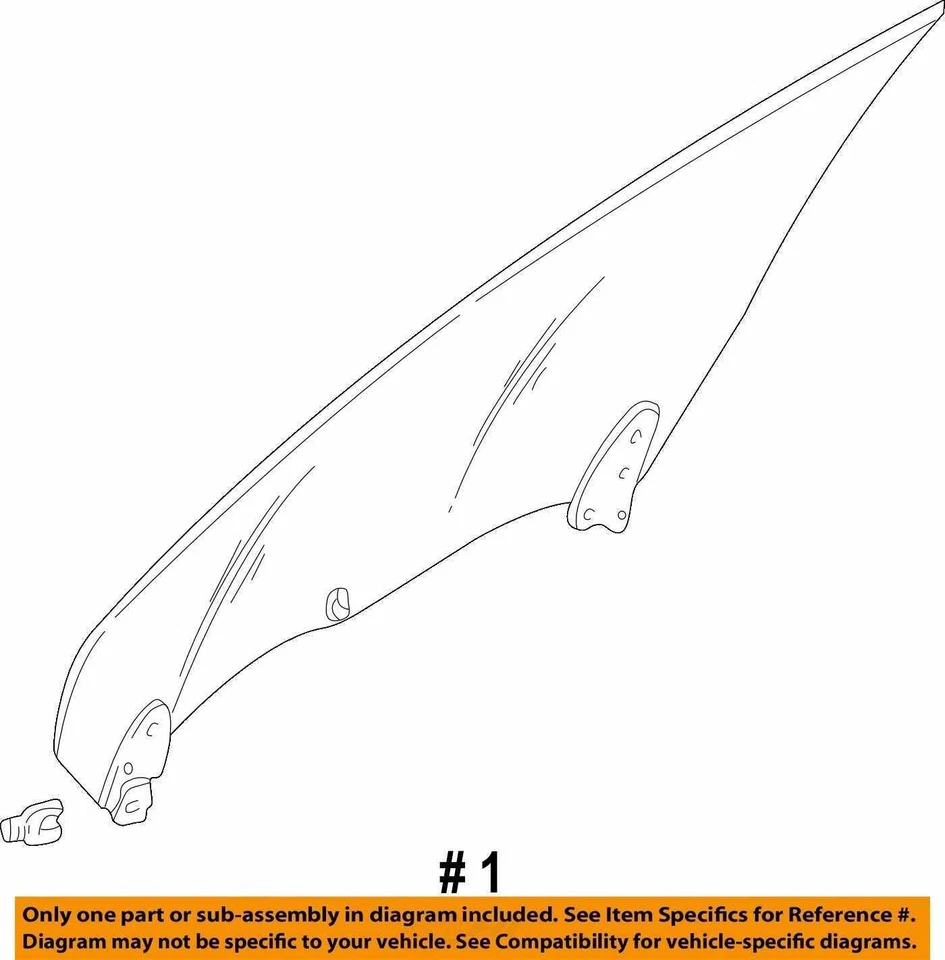 # 1

Only one part or sub-assembly in diagram included. See Item Specifics for Reference #.
Diagram may not be specific to your vehicle. See Compatibility for vehicle-specific diagrams.